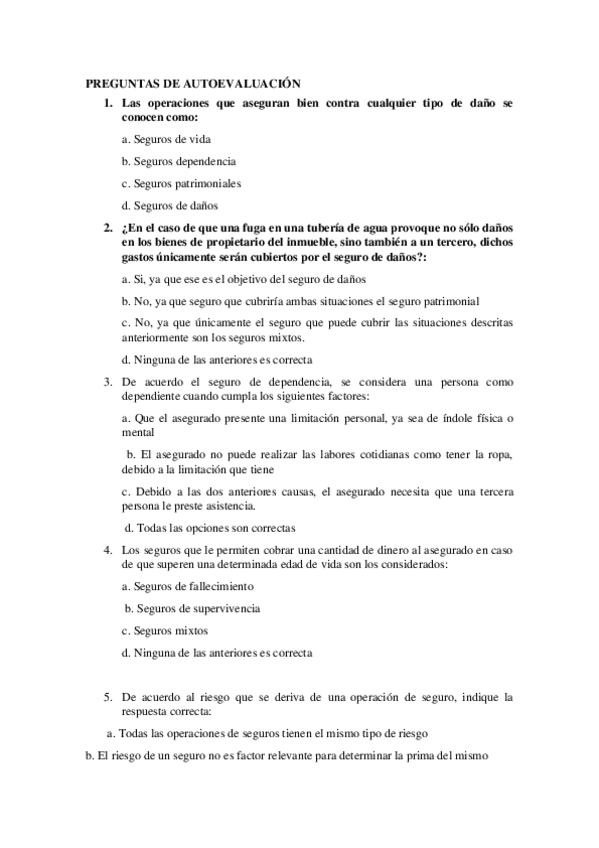 PREGUNTAS DE AUTOEVALUACIÓN

1. Las operaciones que aseguran bien contra cualquier tipo de daño se conocen como:

a. Seguros de vida

b. Seguros dependencia

c. Seguros patrimoniales

d. Seguros de daños

2. ¿En el caso de que una fuga en una tubería de agua provoque no sólo daños en los bienes de propietario del inmueble, sino también a un tercero, dichos gastos únicamente serán cubiertos por el seguro de daños?:

a. Si, ya que ese es el objetivo del seguro de daños

b. No, ya que seguro que cubriría ambas situaciones el seguro patrimonial

c. No, ya que únicamente el seguro que puede cubrir las situaciones descritas anteriormente son los seguros mixtos.

d. Ninguna de las anteriores es correcta

3. De acuerdo el seguro de dependencia, se considera una persona como dependiente cuando cumpla los siguientes factores:

a. Que el asegurado presente una limitación personal, ya sea de índole física o mental

b. El asegurado no puede realizar las labores cotidianas como tener la ropa, debido a la limitación que tiene

c. Debido a las dos anteriores causas, el asegurado necesita que una tercera persona le preste asistencia.

d. Todas las opciones son correctas

4. Los seguros que le permiten cobrar una cantidad de dinero al asegurado en caso de que superen una determinada edad de vida son los considerados:

a. Seguros de fallecimiento

b. Seguros de supervivencia

c. Seguros mixtos

d. Ninguna de las anteriores es correcta

5. De acuerdo al riesgo que se deriva de una operación de seguro, indique la respuesta correcta:

a. Todas las operaciones de seguros tienen el mismo tipo de riesgo

b. El riesgo de un seguro no es factor relevante para determinar la prima del mismo